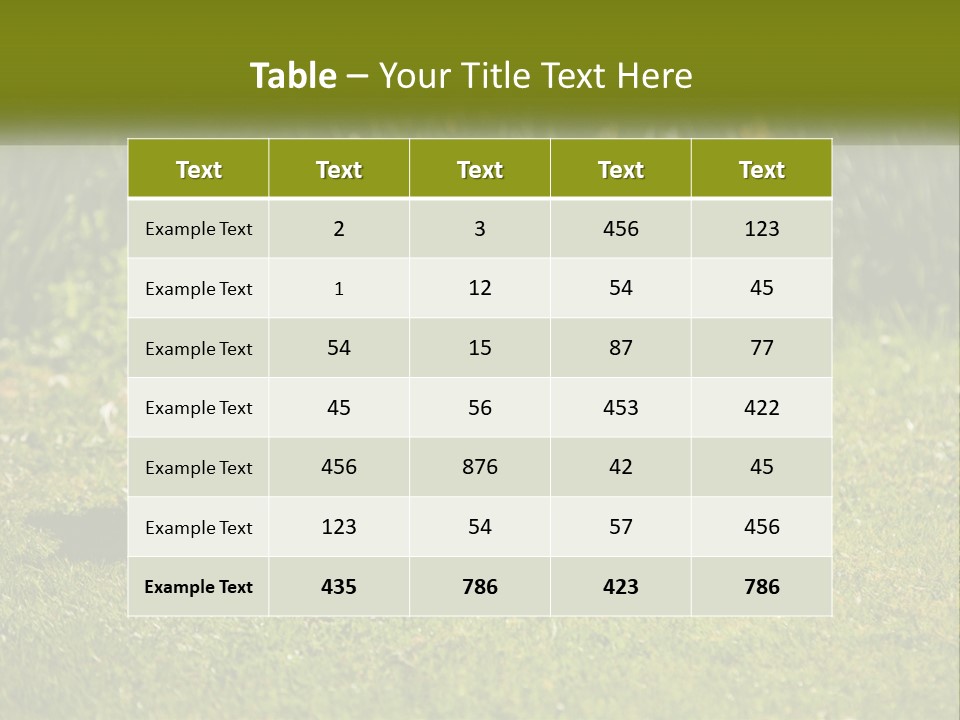 Table – Your Title Text Here

| Text | Text | Text | Text | Text |
|---|---|---|---|---|
| Example Text | 2 | 3 | 456 | 123 |
| Example Text | 1 | 12 | 54 | 45 |
| Example Text | 54 | 15 | 87 | 77 |
| Example Text | 45 | 56 | 453 | 422 |
| Example Text | 456 | 876 | 42 | 45 |
| Example Text | 123 | 54 | 57 | 456 |
| Example Text | 435 | 786 | 423 | 786 |